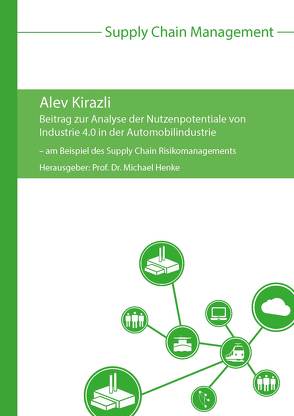 Supply Chain Management

Alev Kirazli

Beitrag zur Analyse der Nutzenpotentiale von Industrie 4.0 in der Automobilindustrie

– am Beispiel des Supply Chain Risikomanagements

Herausgeber: Prof. Dr. Michael Henke